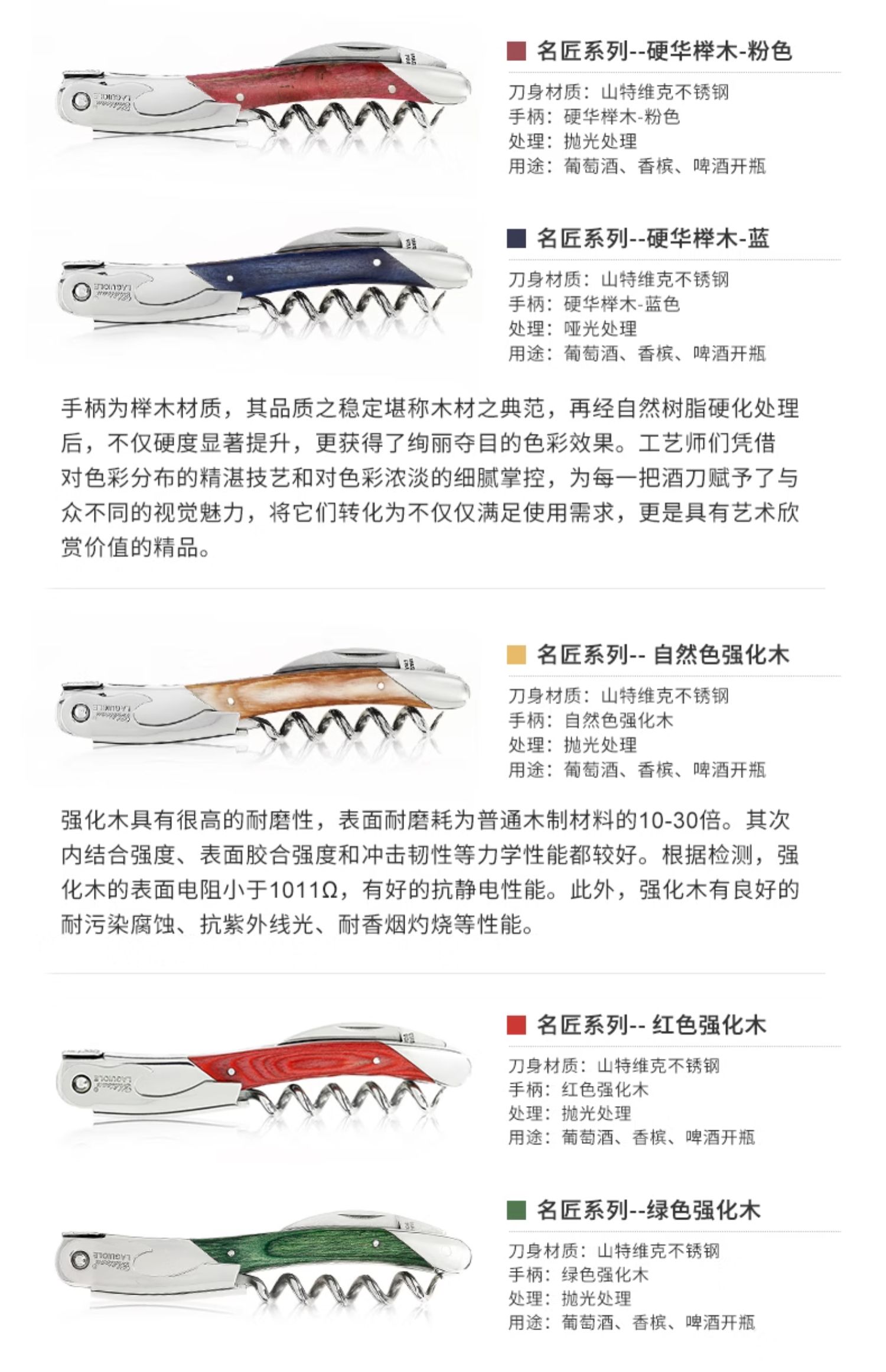 名匠系列--硬华榉木-粉色

刀身材质：山特维克不锈钢
手柄：硬华榉木-粉色
处理：抛光处理
用途：葡萄酒、香槟、啤酒开瓶

名匠系列--硬华榉木-蓝

刀身材质：山特维克不锈钢
手柄：硬华榉木-蓝色
处理：哑光处理
用途：葡萄酒、香槟、啤酒开瓶

手柄为榉木材质，其品质之稳定堪称木材之典范，再经自然树脂硬化处理后，不仅硬度显著提升，更获得了绚丽夺目的色彩效果。工艺师们凭借对色彩分布的精湛技艺和对色彩浓淡的细腻掌控，为每一把酒刀赋予了与众不同的视觉魅力，将它们转化为不仅仅满足使用需求，更是具有艺术欣赏价值的精品。

名匠系列-- 自然色强化木

刀身材质：山特维克不锈钢
手柄：自然色强化木
处理：抛光处理
用途：葡萄酒、香槟、啤酒开瓶

强化木具有很高的耐磨性，表面耐磨耗为普通木制材料的10-30倍。其次内结合强度、表面胶合强度和冲击韧性等力学性能都较好。根据检测，强化木的表面电阻小于1011Ω，有好的抗静电性能。此外，强化木有良好的耐污染腐蚀、抗紫外线光、耐香烟灼烧等性能。

名匠系列-- 红色强化木

刀身材质：山特维克不锈钢
手柄：红色强化木
处理：抛光处理
用途：葡萄酒、香槟、啤酒开瓶

名匠系列--绿色强化木

刀身材质：山特维克不锈钢
手柄：绿色强化木
处理：抛光处理
用途：葡萄酒、香槟、啤酒开瓶